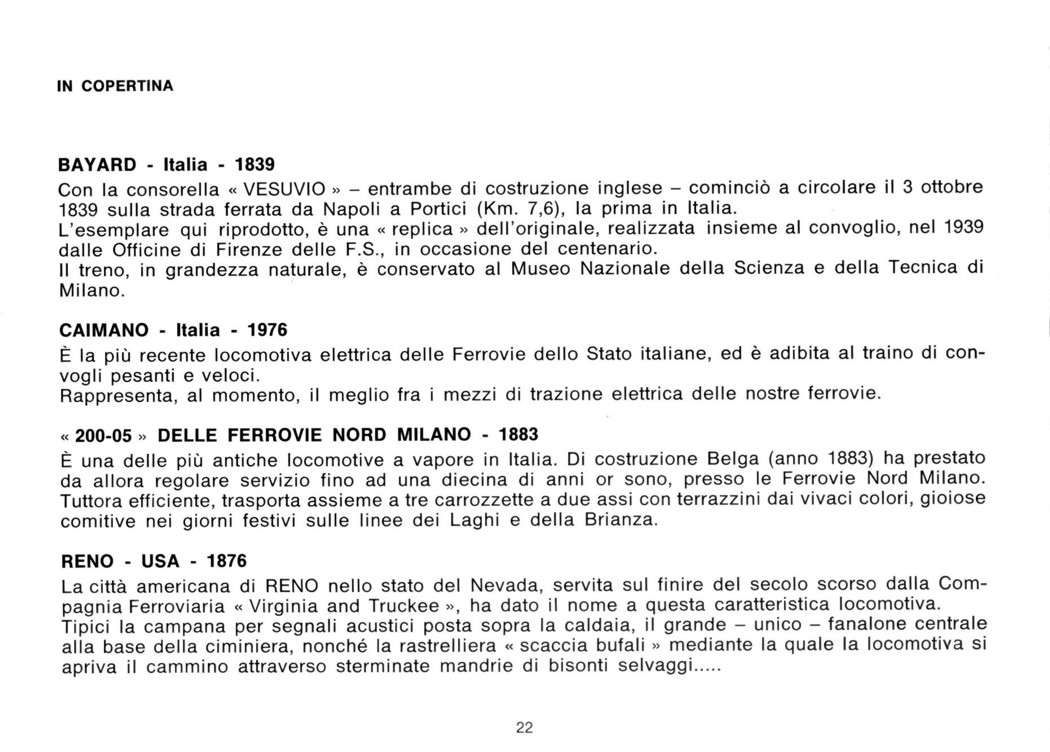 IN COPERTINA

BAYARD - Italia - 1839
Con la consorella « VESUVIO » – entrambe di costruzione inglese – cominciò a circolare il 3 ottobre 1839 sulla strada ferrata da Napoli a Portici (Km. 7,6), la prima in Italia.
L'esemplare qui riprodotto, è una « replica » dell'originale, realizzata insieme al convoglio, nel 1939 dalle Officine di Firenze delle F.S., in occasione del centenario.
Il treno, in grandezza naturale, è conservato al Museo Nazionale della Scienza e della Tecnica di Milano.

CAIMANO - Italia - 1976
È la più recente locomotiva elettrica delle Ferrovie dello Stato italiane, ed è adibita al traino di convogli pesanti e veloci.
Rappresenta, al momento, il meglio fra i mezzi di trazione elettrica delle nostre ferrovie.

« 200-05 » DELLE FERROVIE NORD MILANO - 1883
È una delle più antiche locomotive a vapore in Italia. Di costruzione Belga (anno 1883) ha prestato da allora regolare servizio fino ad una diecina di anni or sono, presso le Ferrovie Nord Milano. Tuttora efficiente, trasporta assieme a tre carrozzette a due assi con terrazzini dai vivaci colori, gioiose comitive nei giorni festivi sulle linee dei Laghi e della Brianza.

RENO - USA - 1876
La città americana di RENO nello stato del Nevada, servita sul finire del secolo scorso dalla Compagnia Ferroviaria « Virginia and Truckee », ha dato il nome a questa caratteristica locomotiva.
Tipici la campana per segnali acustici posta sopra la caldaia, il grande – unico – fanalone centrale alla base della ciminiera, nonché la rastrelliera « scaccia bufali » mediante la quale la locomotiva si apriva il cammino attraverso sterminate mandrie di bisonti selvaggi.....

22